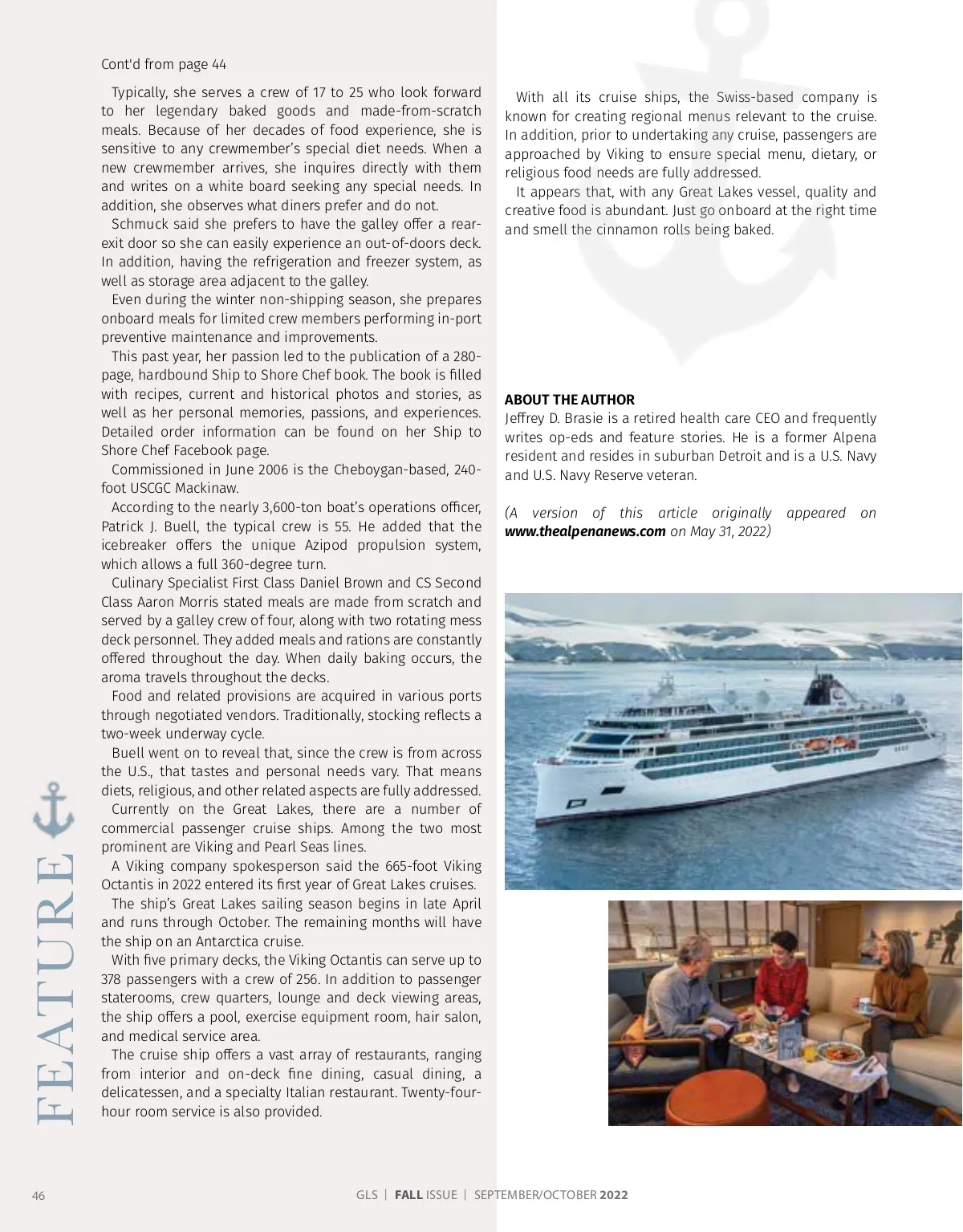 Cont'd from page 44

Typically, she serves a crew of 17 to 25 who look forward to her legendary baked goods and made-from-scratch meals. Because of her decades of food experience, she is sensitive to any crewmember's special diet needs. When a new crewmember arrives, she inquires directly with them and writes on a white board seeking any special needs. In addition, she observes what diners prefer and do not.

Schmuck said she prefers to have the galley offer a rear-exit door so she can easily experience an out-of-doors deck. In addition, having the refrigeration and freezer system, as well as storage area adjacent to the galley.

Even during the winter non-shipping season, she prepares onboard meals for limited crew members performing in-port preventive maintenance and improvements.

This past year, her passion led to the publication of a 280-page, hardbound Ship to Shore Chef book. The book is filled with recipes, current and historical photos and stories, as well as her personal memories, passions, and experiences. Detailed order information can be found on her Ship to Shore Chef Facebook page.

Commissioned in June 2006 is the Cheboygan-based, 240-foot USCGC Mackinaw.

According to the nearly 3,600-ton boat's operations officer, Patrick J. Buell, the typical crew is 55. He added that the icebreaker offers the unique Azipod propulsion system, which allows a full 360-degree turn.

Culinary Specialist First Class Daniel Brown and CS Second Class Aaron Morris stated meals are made from scratch and served by a galley crew of four, along with two rotating mess deck personnel. They added meals and rations are constantly offered throughout the day. When daily baking occurs, the aroma travels throughout the decks.

Food and related provisions are acquired in various ports through negotiated vendors. Traditionally, stocking reflects a two-week underway cycle.

Buell went on to reveal that, since the crew is from across the U.S., that tastes and personal needs vary. That means diets, religious, and other related aspects are fully addressed.

Currently on the Great Lakes, there are a number of commercial passenger cruise ships. Among the two most prominent are Viking and Pearl Seas lines.

A Viking company spokesperson said the 665-foot Viking Octantis in 2022 entered its first year of Great Lakes cruises.

The ship's Great Lakes sailing season begins in late April and runs through October. The remaining months will have the ship on an Antarctica cruise.

With five primary decks, the Viking Octantis can serve up to 378 passengers with a crew of 256. In addition to passenger staterooms, crew quarters, lounge and deck viewing areas, the ship offers a pool, exercise equipment room, hair salon, and medical service area.

The cruise ship offers a vast array of restaurants, ranging from interior and on-deck fine dining, casual dining, a delicatessen, and a specialty Italian restaurant. Twenty-four-hour room service is also provided.

With all its cruise ships, the Swiss-based company is known for creating regional menus relevant to the cruise. In addition, prior to undertaking any cruise, passengers are approached by Viking to ensure special menu, dietary, or religious food needs are fully addressed.

It appears that, with any Great Lakes vessel, quality and creative food is abundant. Just go onboard at the right time and smell the cinnamon rolls being baked.

ABOUT THE AUTHOR
Jeffrey D. Brasie is a retired health care CEO and frequently writes op-eds and feature stories. He is a former Alpena resident and resides in suburban Detroit and is a U.S. Navy and U.S. Navy Reserve veteran.

(A version of this article originally appeared on www.thealpenanews.com on May 31, 2022)

FEATURE

46 GLS | FALL ISSUE | SEPTEMBER/OCTOBER 2022